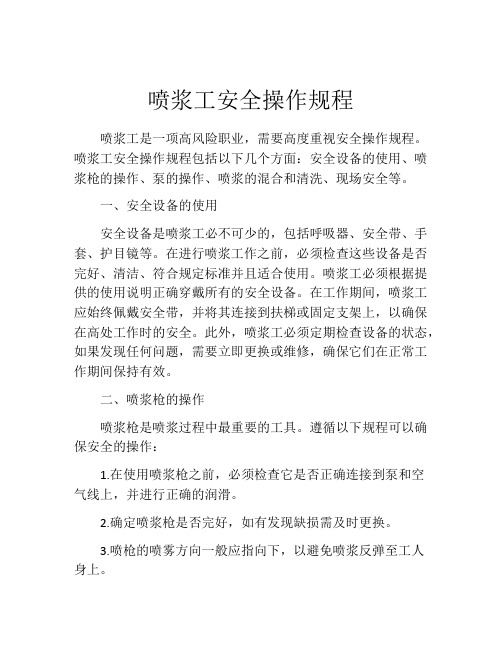 喷浆工安全操作规程

喷浆工是一项高风险职业，需要高度重视安全操作规程。喷浆工安全操作规程包括以下几个方面：安全设备的使用、喷浆枪的操作、泵的操作、喷浆的混合和清洗、现场安全等。

一、安全设备的使用

安全设备是喷浆工必不可少的，包括呼吸器、安全带、手套、护目镜等。在进行喷浆工作之前，必须检查这些设备是否完好、清洁、符合规定标准并且适合使用。喷浆工必须根据提供的使用说明正确穿戴所有的安全设备。在工作期间，喷浆工应始终佩戴安全带，并将其连接到扶梯或固定支架上，以确保在高处工作时的安全。此外，喷浆工必须定期检查设备的状态，如果发现任何问题，需要立即更换或维修，确保它们在正常工作期间保持有效。

二、喷浆枪的操作

喷浆枪是喷浆过程中最重要的工具。遵循以下规程可以确保安全的操作：

1.在使用喷浆枪之前，必须检查它是否正确连接到泵和空气线上，并进行正确的润滑。

2.确定喷浆枪是否完好，如有发现缺损需及时更换。

3.喷枪的喷雾方向一般应指向下，以避免喷浆反弹至工人身上。